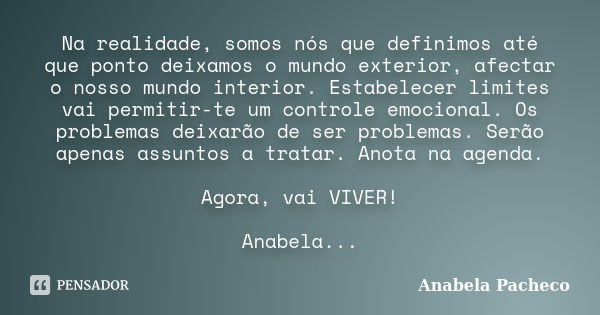 Na realidade, somos nós que definimos até que ponto deixamos o mundo exterior, afectar o nosso mundo interior. Estabelecer limites vai permitir-te um controle emocional. Os problemas deixarão de ser problemas. Serão apenas assuntos a tratar. Anota na agenda.

Agora, vai VIVER!

Anabela...

PENSADOR

Anabela Pacheco